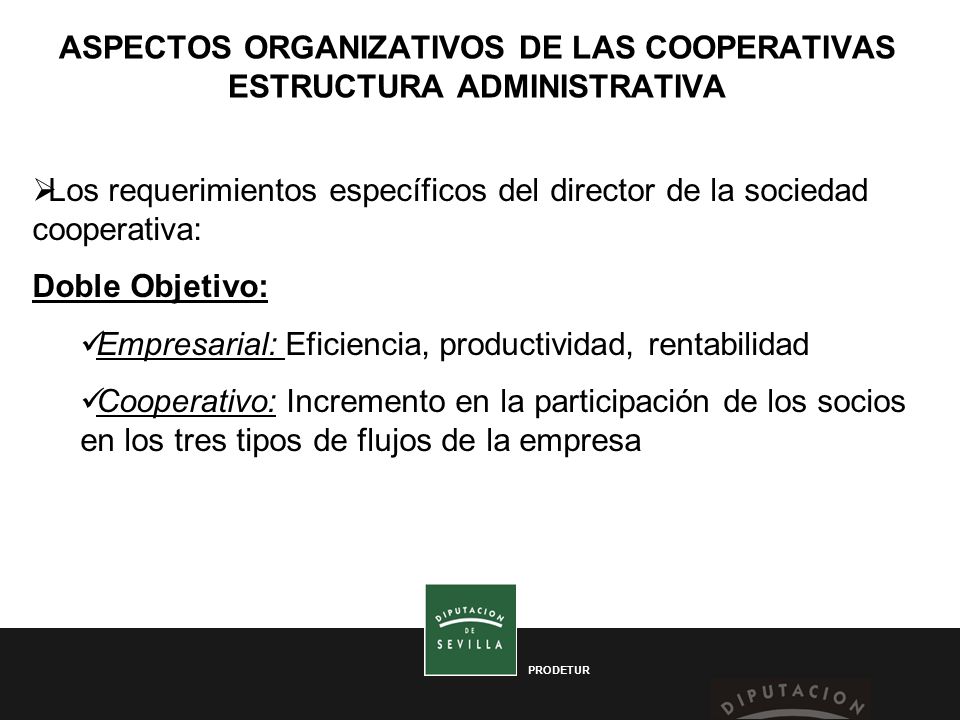 ASPECTOS ORGANIZATIVOS DE LAS COOPERATIVAS
ESTRUCTURA ADMINISTRATIVA

➢Los requerimientos específicos del director de la sociedad cooperativa:

Doble Objetivo:

✓Empresarial: Eficiencia, productividad, rentabilidad

✓Cooperativo: Incremento en la participación de los socios en los tres tipos de flujos de la empresa

DIPUTACION
DE
SEVILLA

PRODETUR

DIPUTACION